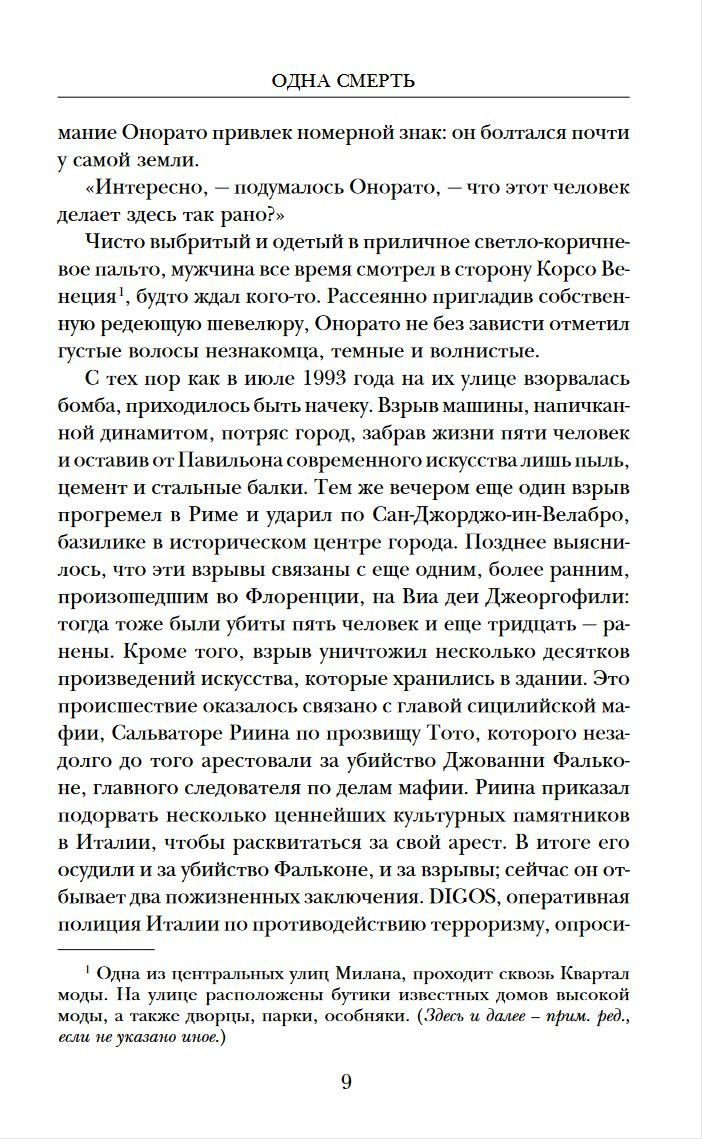 ОДНА СМЕРТЬ

мание Онорато привлек номерной знак: он болтался почти у самой земли.

«Интересно, — подумалось Онорато, — что этот человек делает здесь так рано?»

Чисто выбритый и одетый в приличное светло-коричневое пальто, мужчина все время смотрел в сторону Корсо Венеция$^1$, будто ждал кого-то. Рассеянно пригладив собственную редеющую шевелюру, Онорато не без зависти отметил густые волосы незнакомца, темные и волнистые.

С тех пор как в июле 1993 года на их улице взорвалась бомба, приходилось быть начеку. Взрыв машины, напичканной динамитом, потряс город, забрав жизни пяти человек и оставив от Павильона современного искусства лишь пыль, цемент и стальные балки. Тем же вечером еще один взрыв прогремел в Риме и ударил по Сан-Джорджо-ин-Велабро, базилике в историческом центре города. Позднее выяснилось, что эти взрывы связаны с еще одним, более ранним, произошедшим во Флоренции, на Виа деи Джеоргофили: тогда тоже были убиты пять человек и еще тридцать — ранены. Кроме того, взрыв уничтожил несколько десятков произведений искусства, которые хранились в здании. Это происшествие оказалось связано с главой сицилийской мафии, Сальваторе Риина по прозвищу Тото, которого незадолго до того арестовали за убийство Джованни Фальконе, главного следователя по делам мафии. Риина приказал подорвать несколько ценнейших культурных памятников в Италии, чтобы расквитаться за свой арест. В итоге его осудили и за убийство Фальконе, и за взрывы; сейчас он отбывает два пожизненных заключения. DIGOS, оперативная полиция Италии по противодействию терроризму, опроси-

$^1$ Одна из центральных улиц Милана, проходит сквозь Квартал моды. На улице расположены бутики известных домов высокой моды, а также дворцы, парки, особняки. (Здесь и далее – прим. ред., если не указано иное.)

9